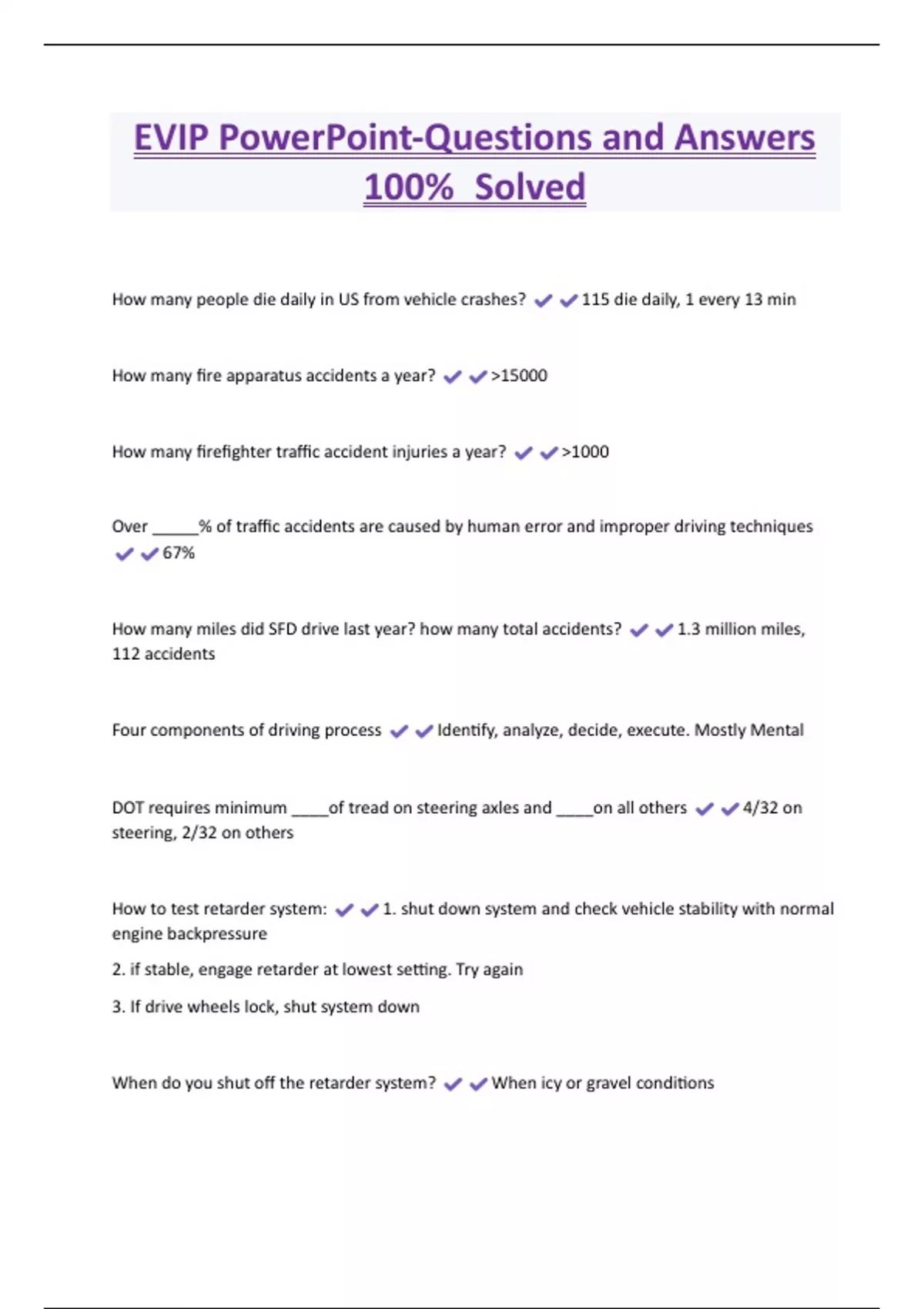 EVIP PowerPoint-Questions and Answers 100% Solved

How many people die daily in US from vehicle crashes? ✔✔115 die daily, 1 every 13 min

How many fire apparatus accidents a year? ✔✔>15000

How many firefighter traffic accident injuries a year? ✔✔>1000

Over _____% of traffic accidents are caused by human error and improper driving techniques ✔✔67%

How many miles did SFD drive last year? how many total accidents? ✔✔1.3 million miles, 112 accidents

Four components of driving process ✔✔Identify, analyze, decide, execute. Mostly Mental

DOT requires minimum ____of tread on steering axles and ____on all others ✔✔4/32 on steering, 2/32 on others

How to test retarder system: ✔✔1. shut down system and check vehicle stability with normal engine backpressure

2. if stable, engage retarder at lowest setting. Try again

3. If drive wheels lock, shut system down

When do you shut off the retarder system? ✔✔When icy or gravel conditions